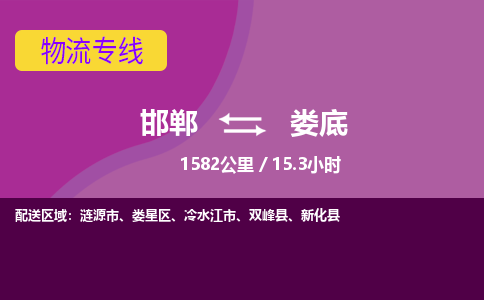 物流专线

邯郸 娄底

1582公里 / 15.3小时

配送区域：涟源市、娄星区、冷水江市、双峰县、新化县